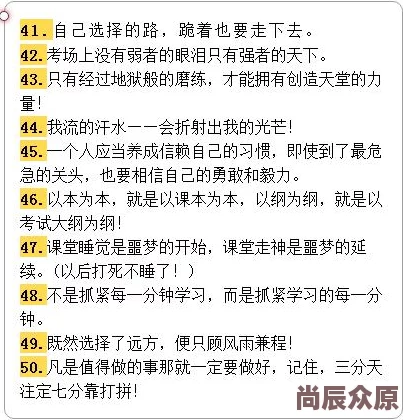 41. 自己选择的路，跪着也要走下去。
42. 考场上没有弱者的眼泪只有强者的天下。
43. 只有经过地狱般的磨练，才能拥有创造天堂的力量！
44. 我流的汗水一一会折射出我的光芒！
45. 一个人应当养成信赖自己的习惯，即使到了最危急的关头，也要相信自己的勇敢和毅力。
46. 以本为本，就是以课本为本，以纲为纲，就是以考试大纲为纲！
47. 课堂睡觉是噩梦的开始，课堂走神是噩梦的延续。（以后打死不睡了！）
48. 不是抓紧每一分钟学习，而是抓紧学习的每一分钟。
49. 既然选择了远方，便只顾风雨兼程！
50. 凡是值得做的事那就一定要做好，记住，三分天注定七分靠打拼！

尚辰众原